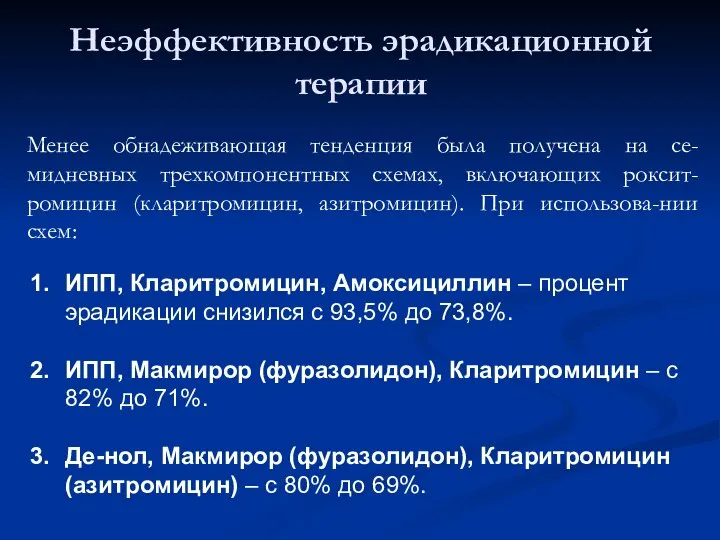 Неэффективность эрадикационной терапии

Менее обнадеживающая тенденция была получена на семидневных трехкомпонентных схемах, включающих рокситромицин (кларитромицин, азитромицин). При использова-нии схем:

1. ИПП, Кларитромицин, Амоксициллин – процент эрадикации снизился с 93,5% до 73,8%.

2. ИПП, Макмирор (фуразолидон), Кларитромицин – с 82% до 71%.

3. Де-нол, Макмирор (фуразолидон), Кларитромицин (азитромицин) – с 80% до 69%.